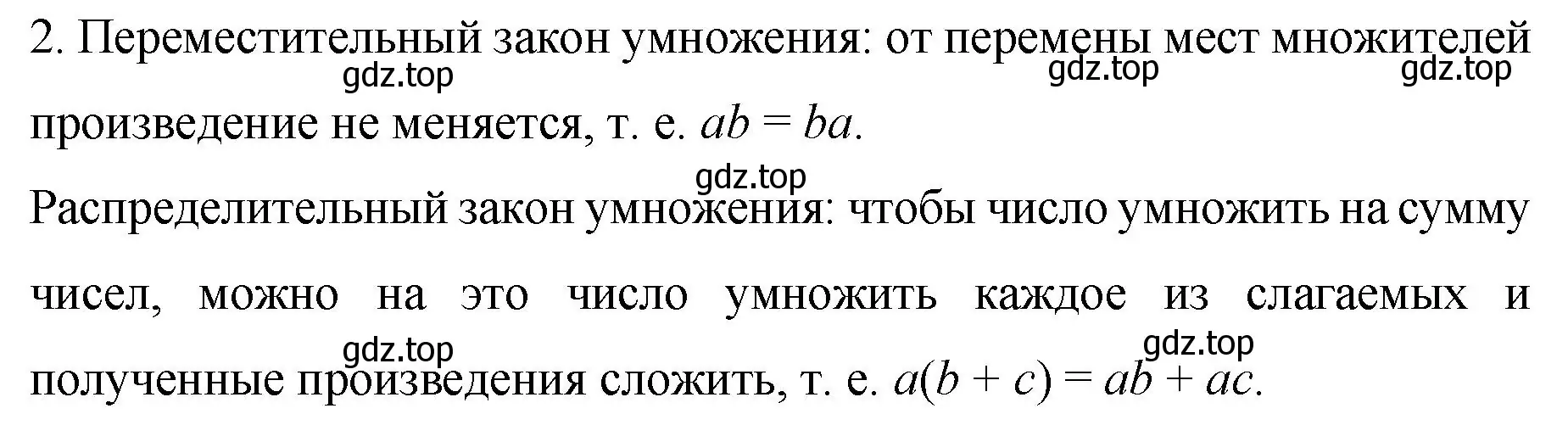 2. Переместительный закон умножения: от перемены мест множителей произведение не меняется, т. е. $ab = ba$.

gdz.top gdz.top gdz.top

gdz.top

Распределительный закон умножения: чтобы число умножить на сумму чисел, можно на это число умножить каждое из слагаемых и полученные произведения сложить, т. е. $a(b + c) = ab + ac$.

gdz.top gdz.top